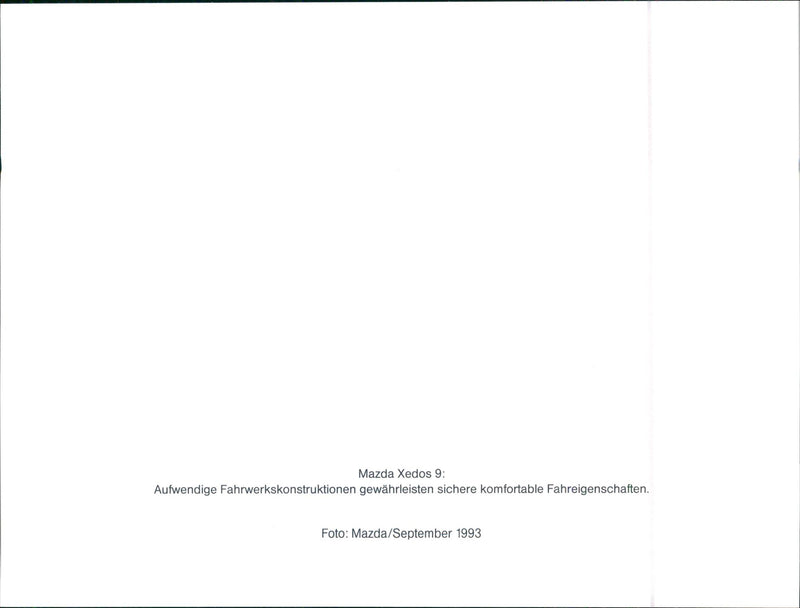 Mazda Xedos 9:
Aufwendige Fahrwerkskonstruktionen gewährleisten sichere komfortable Fahreigenschaften.

Foto: Mazda/September 1993